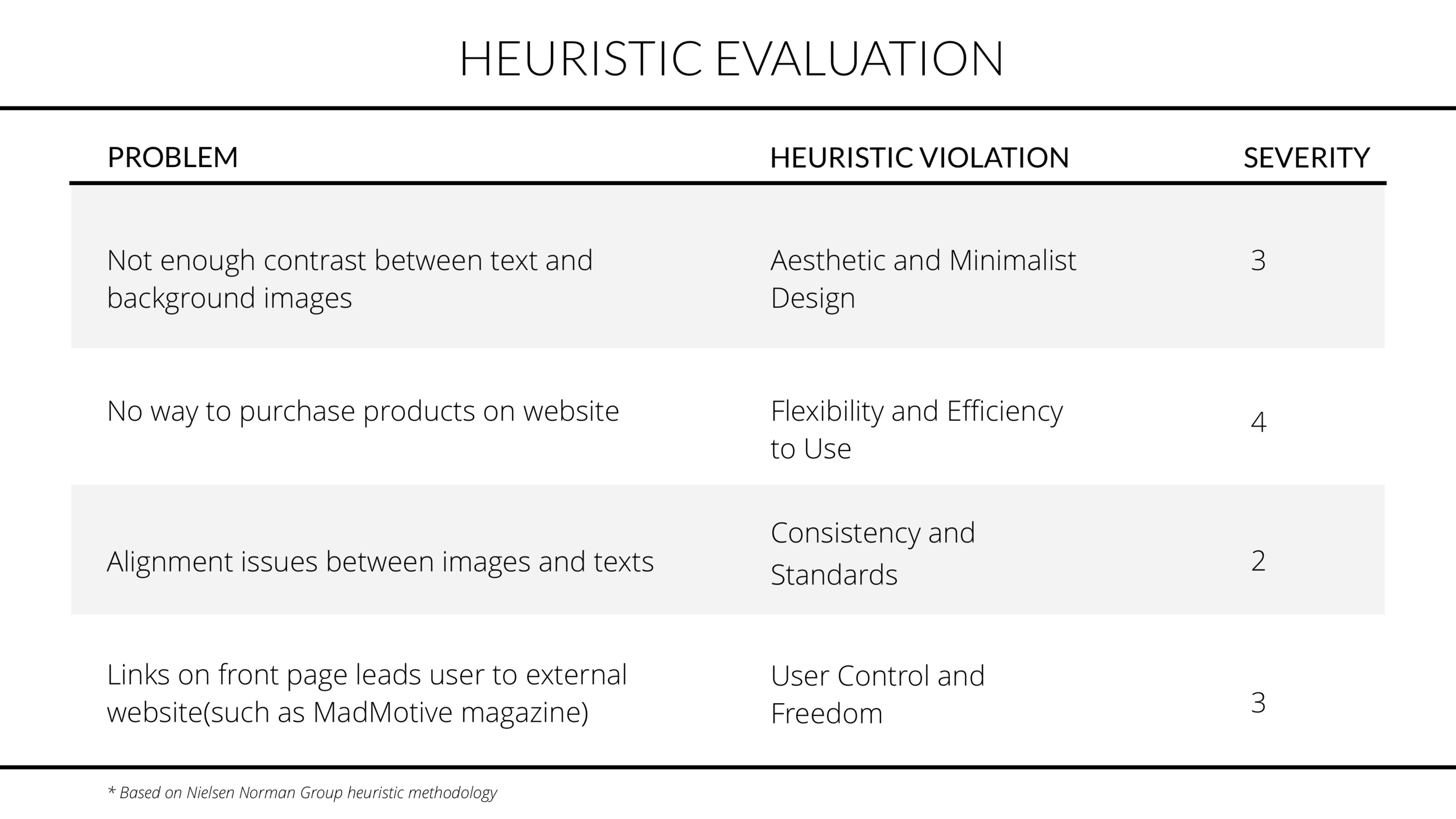 HEURISTIC EVALUATION

| PROBLEM | HEURISTIC VIOLATION | SEVERITY |
|---|---|---|
| Not enough contrast between text and background images | Aesthetic and Minimalist Design | 3 |
| No way to purchase products on website | Flexibility and Efficiency to Use | 4 |
| Alignment issues between images and texts | Consistency and Standards | 2 |
| Links on front page leads user to external website(such as MadMotive magazine) | User Control and Freedom | 3 |

* Based on Nielsen Norman Group heuristic methodology